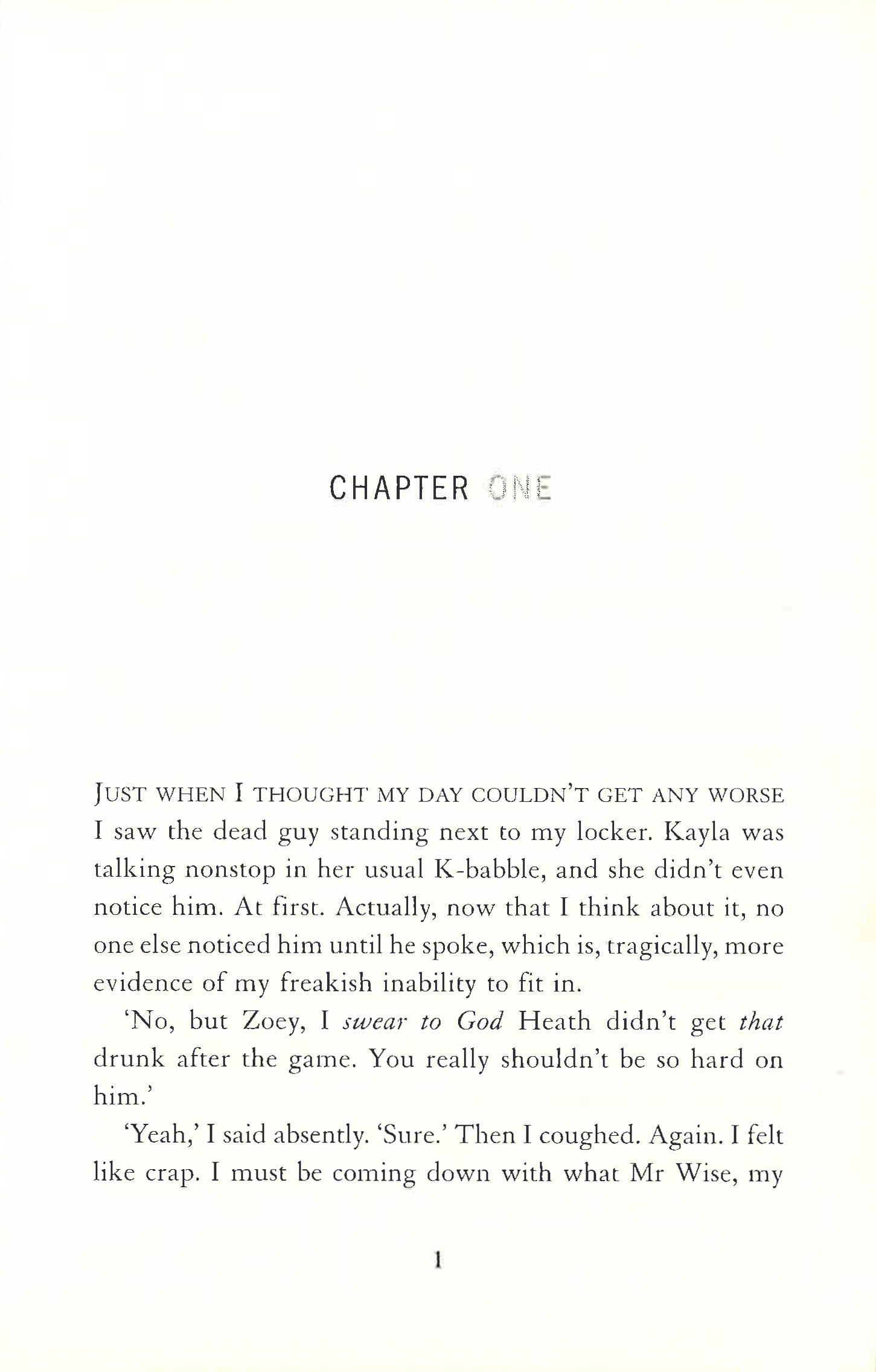 CHAPTER ONE

JUST WHEN I THOUGHT MY DAY COULDN'T GET ANY WORSE I saw the dead guy standing next to my locker. Kayla was talking nonstop in her usual K-babble, and she didn't even notice him. At first. Actually, now that I think about it, no one else noticed him until he spoke, which is, tragically, more evidence of my freakish inability to fit in.

'No, but Zoey, I swear to God Heath didn't get that drunk after the game. You really shouldn't be so hard on him.'

'Yeah,' I said absently. 'Sure.' Then I coughed. Again. I felt like crap. I must be coming down with what Mr Wise, my

1